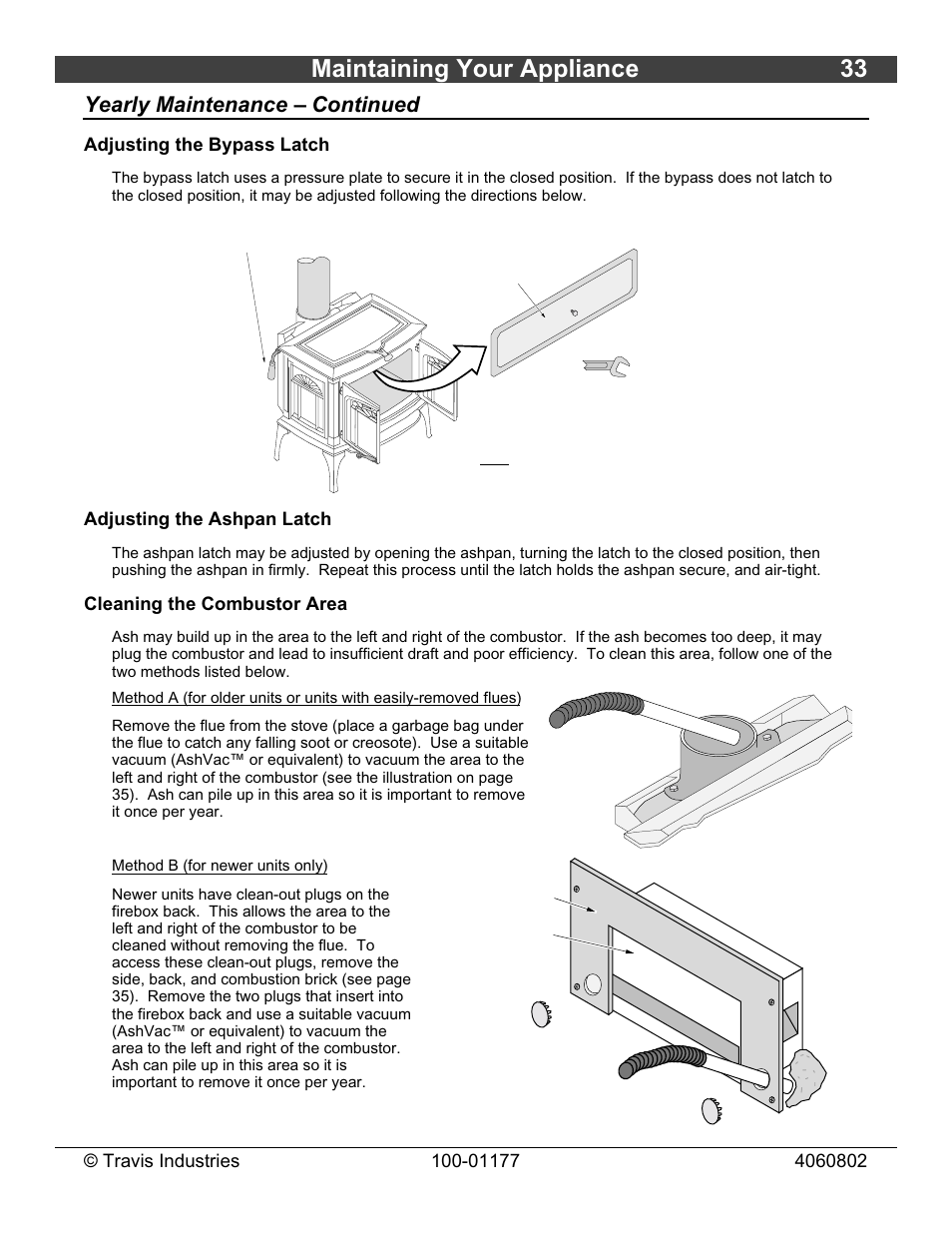 Maintaining Your Appliance 33

Yearly Maintenance – Continued

Adjusting the Bypass Latch

The bypass latch uses a pressure plate to secure it in the closed position. If the bypass does not latch to the closed position, it may be adjusted following the directions below.

Adjusting the Ashpan Latch

The ashpan latch may be adjusted by opening the ashpan, turning the latch to the closed position, then pushing the ashpan in firmly. Repeat this process until the latch holds the ashpan secure, and air-tight.

Cleaning the Combustor Area

Ash may build up in the area to the left and right of the combustor. If the ash becomes too deep, it may plug the combustor and lead to insufficient draft and poor efficiency. To clean this area, follow one of the two methods listed below.

Method A (for older units or units with easily-removed flues)

Remove the flue from the stove (place a garbage bag under the flue to catch any falling soot or creosote). Use a suitable vacuum (AshVac™ or equivalent) to vacuum the area to the left and right of the combustor (see the illustration on page 35). Ash can pile up in this area so it is important to remove it once per year.

Method B (for newer units only)

Newer units have clean-out plugs on the firebox back. This allows the area to the left and right of the combustor to be cleaned without removing the flue. To access these clean-out plugs, remove the side, back, and combustion brick (see page 35). Remove the two plugs that insert into the firebox back and use a suitable vacuum (AshVac™ or equivalent) to vacuum the area to the left and right of the combustor. Ash can pile up in this area so it is important to remove it once per year.

© Travis Industries 100-01177 4060802